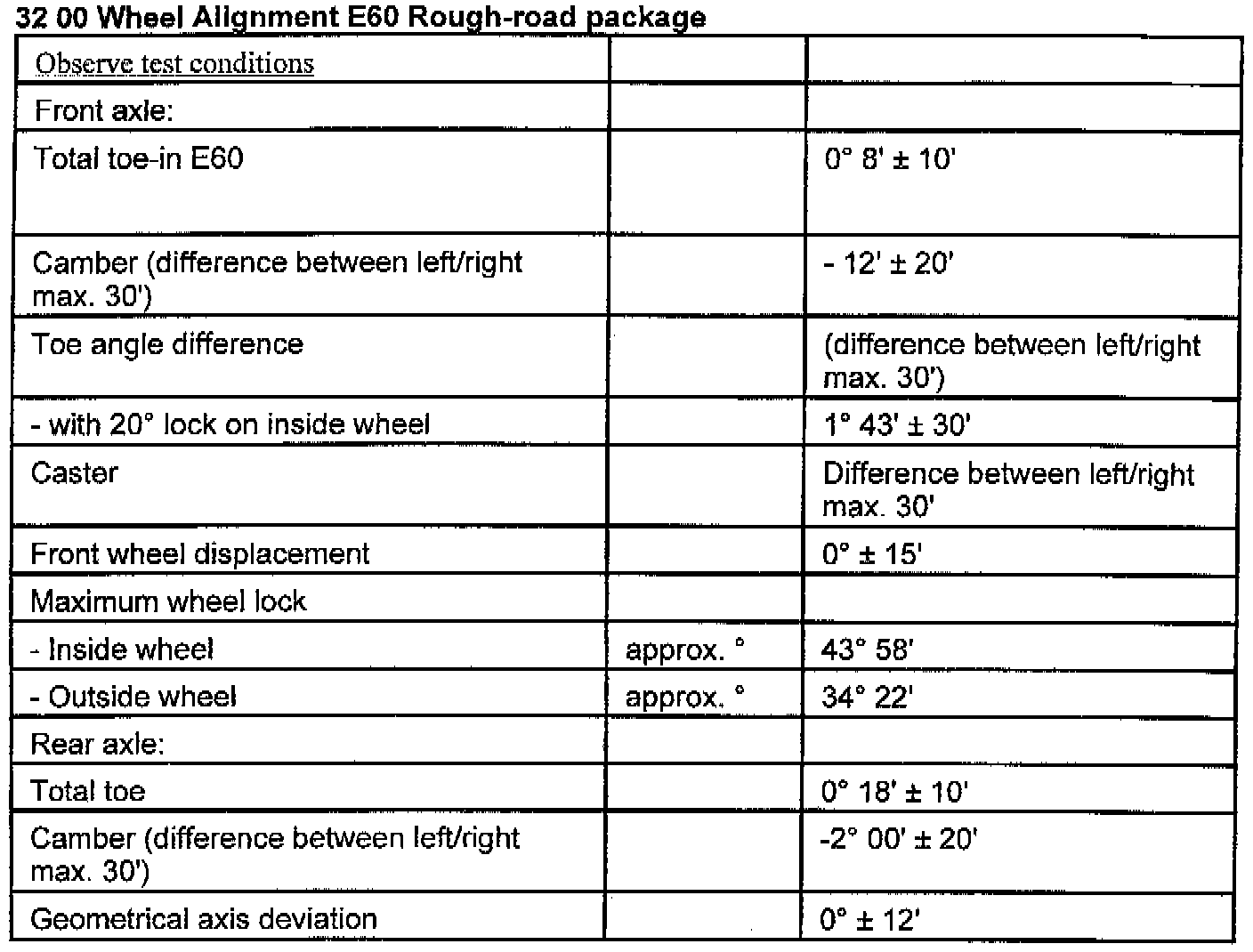 32 00 Wheel Alignment E60 Rough-road package

| Observe test conditions | | |
|---|---|---|
| Front axle: | | |
| Total toe-in E60 | | 0° 8' ± 10' |
| Camber (difference between left/right max. 30') | | - 12' ± 20' |
| Toe angle difference | | (difference between left/right max. 30') |
| - with 20° lock on inside wheel | | 1° 43' ± 30' |
| Caster | | Difference between left/right max. 30' |
| Front wheel displacement | | 0° ± 15' |
| Maximum wheel lock | | |
| - Inside wheel | approx. ° | 43° 58' |
| - Outside wheel | approx. ° | 34° 22' |
| Rear axle: | | |
| Total toe | | 0° 18' ± 10' |
| Camber (difference between left/right max. 30') | | -2° 00' ± 20' |
| Geometrical axis deviation | | 0° ± 12' |